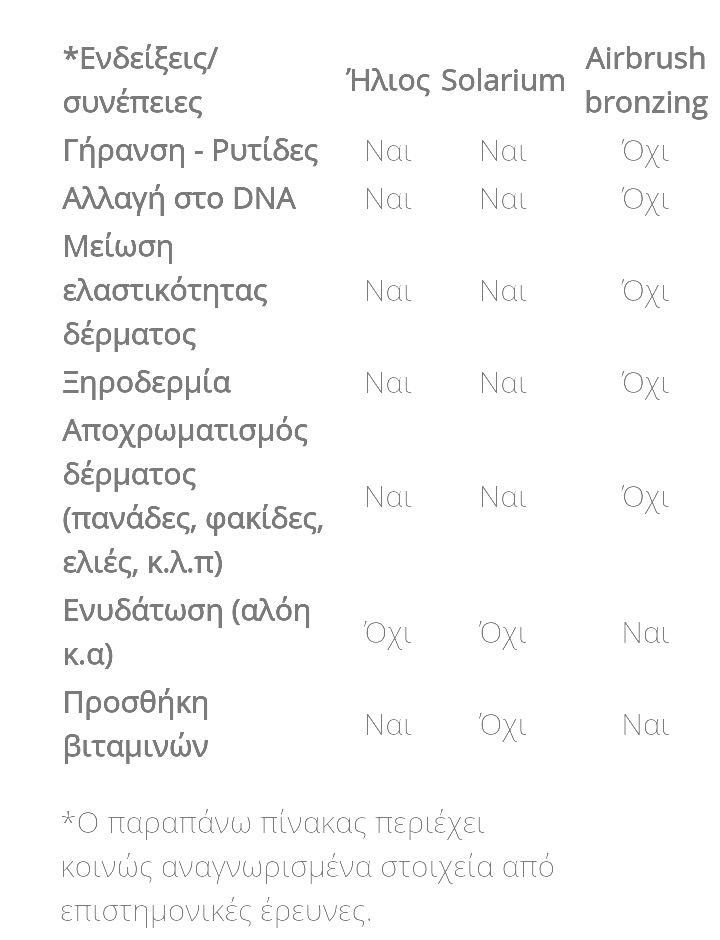 | *Ενδείξεις/ συνέπειες | Ήλιος | Solarium | Airbrush bronzing |
|---|---|---|---|
| Γήρανση - Ρυτίδες | Ναι | Ναι | Όχι |
| Αλλαγή στο DNA | Ναι | Ναι | Όχι |
| Μείωση ελαστικότητας δέρματος | Ναι | Ναι | Όχι |
| Ξηροδερμία | Ναι | Ναι | Όχι |
| Αποχρωματισμός δέρματος (πανάδες, φακίδες, ελιές, κ.λ.π) | Ναι | Ναι | Όχι |
| Ενυδάτωση (αλόη κ.α) | Όχι | Όχι | Ναι |
| Προσθήκη βιταμινών | Ναι | Όχι | Ναι |

*Ο παραπάνω πίνακας περιέχει κοινώς αναγνωρισμένα στοιχεία από επιστημονικές έρευνες.